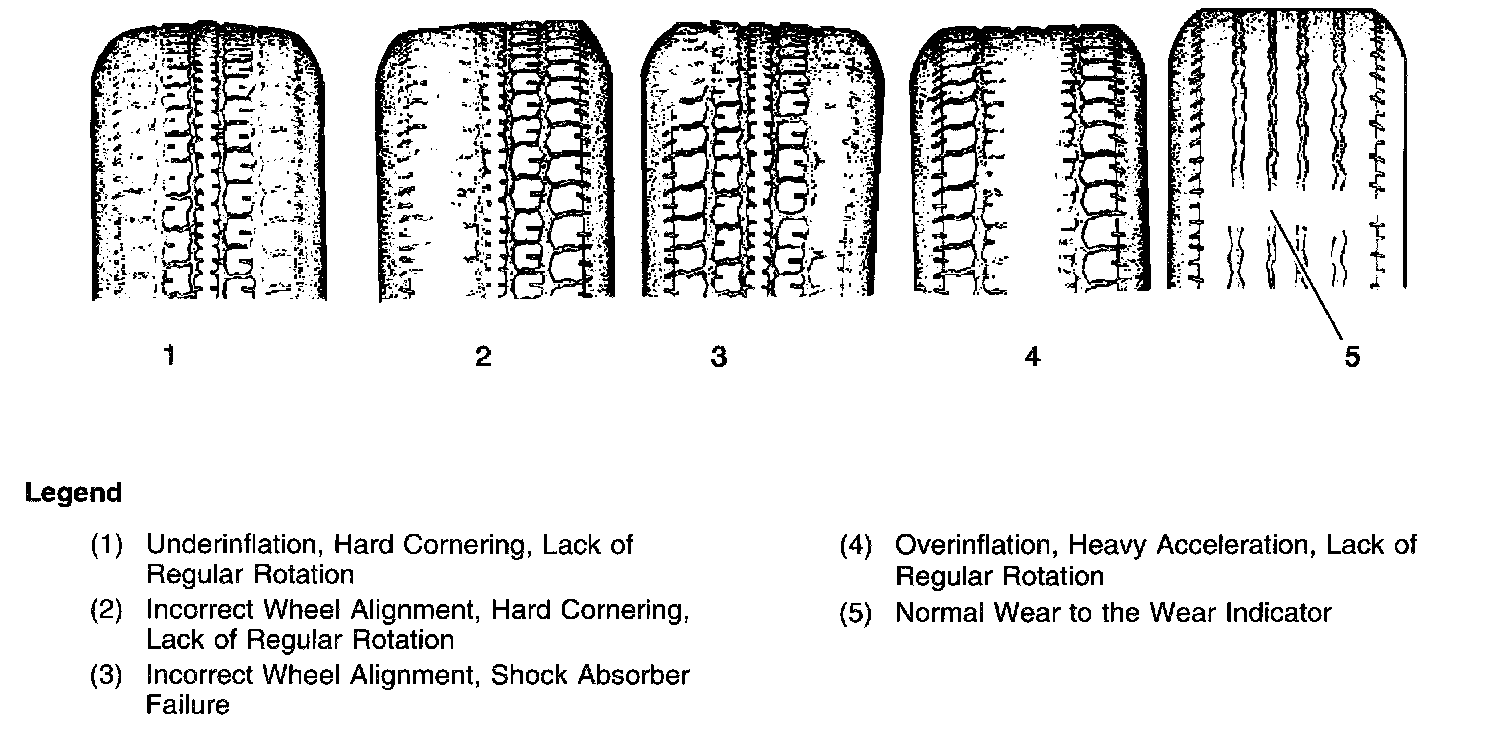 1 2 3 4 5

Legend

(1) Underinflation, Hard Cornering, Lack of Regular Rotation

(2) Incorrect Wheel Alignment, Hard Cornering, Lack of Regular Rotation

(3) Incorrect Wheel Alignment, Shock Absorber Failure

(4) Overinflation, Heavy Acceleration, Lack of Regular Rotation

(5) Normal Wear to the Wear Indicator